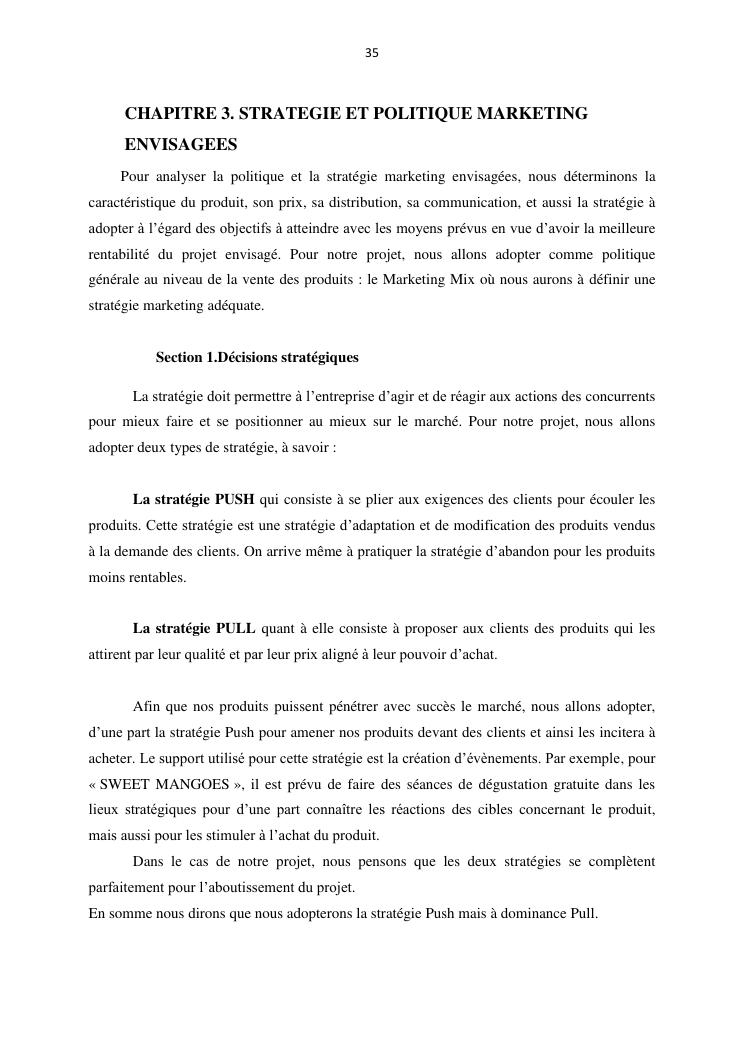 35

CHAPITRE 3. STRATEGIE ET POLITIQUE MARKETING ENVISAGEES

Pour analyser la politique et la stratégie marketing envisagées, nous déterminons la caractéristique du produit, son prix, sa distribution, sa communication, et aussi la stratégie à adopter à l'égard des objectifs à atteindre avec les moyens prévus en vue d'avoir la meilleure rentabilité du projet envisagé. Pour notre projet, nous allons adopter comme politique générale au niveau de la vente des produits : le Marketing Mix où nous aurons à définir une stratégie marketing adéquate.

Section 1.Décisions stratégiques

La stratégie doit permettre à l'entreprise d'agir et de réagir aux actions des concurrents pour mieux faire et se positionner au mieux sur le marché. Pour notre projet, nous allons adopter deux types de stratégie, à savoir :

La stratégie PUSH qui consiste à se plier aux exigences des clients pour écouler les produits. Cette stratégie est une stratégie d'adaptation et de modification des produits vendus à la demande des clients. On arrive même à pratiquer la stratégie d'abandon pour les produits moins rentables.

La stratégie PULL quant à elle consiste à proposer aux clients des produits qui les attirent par leur qualité et par leur prix aligné à leur pouvoir d'achat.

Afin que nos produits puissent pénétrer avec succès le marché, nous allons adopter, d'une part la stratégie Push pour amener nos produits devant des clients et ainsi les incitera à acheter. Le support utilisé pour cette stratégie est la création d'évènements. Par exemple, pour « SWEET MANGOES », il est prévu de faire des séances de dégustation gratuite dans les lieux stratégiques pour d'une part connaître les réactions des cibles concernant le produit, mais aussi pour les stimuler à l'achat du produit.

Dans le cas de notre projet, nous pensons que les deux stratégies se complètent parfaitement pour l'aboutissement du projet.
En somme nous dirons que nous adopterons la stratégie Push mais à dominance Pull.